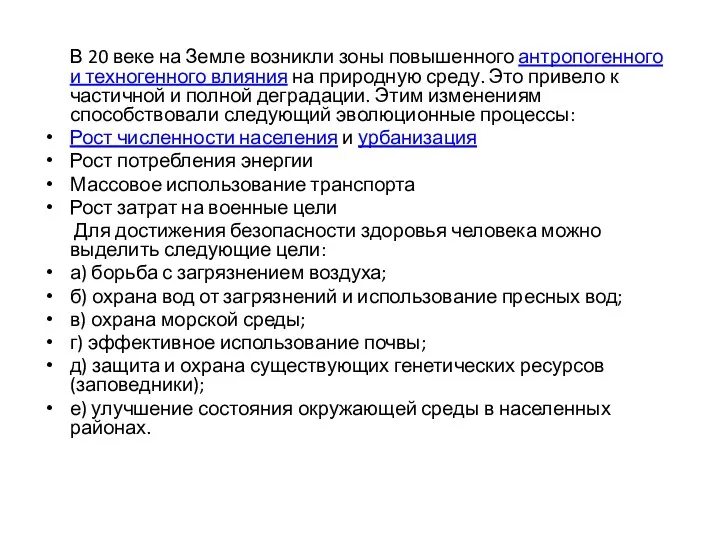 В 20 веке на Земле возникли зоны повышенного антропогенного и техногенного влияния на природную среду. Это привело к частичной и полной деградации. Этим изменениям способствовали следующий эволюционные процессы:

• Рост численности населения и урбанизация
• Рост потребления энергии
• Массовое использование транспорта
• Рост затрат на военные цели

Для достижения безопасности здоровья человека можно выделить следующие цели:

• а) борьба с загрязнением воздуха;
• б) охрана вод от загрязнений и использование пресных вод;
• в) охрана морской среды;
• г) эффективное использование почвы;
• д) защита и охрана существующих генетических ресурсов (заповедники);
• е) улучшение состояния окружающей среды в населенных районах.